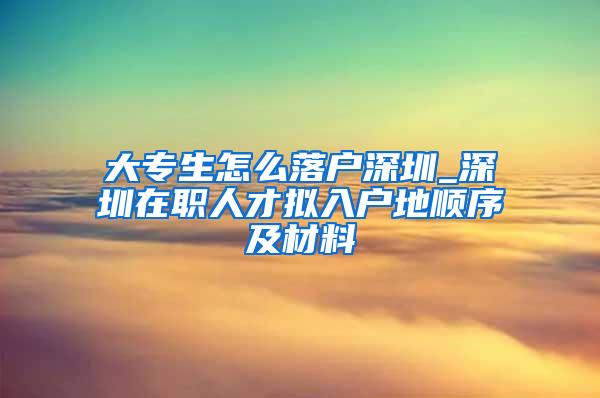 大专生怎么落户深圳_深圳在职人才拟入户地顺序及材料